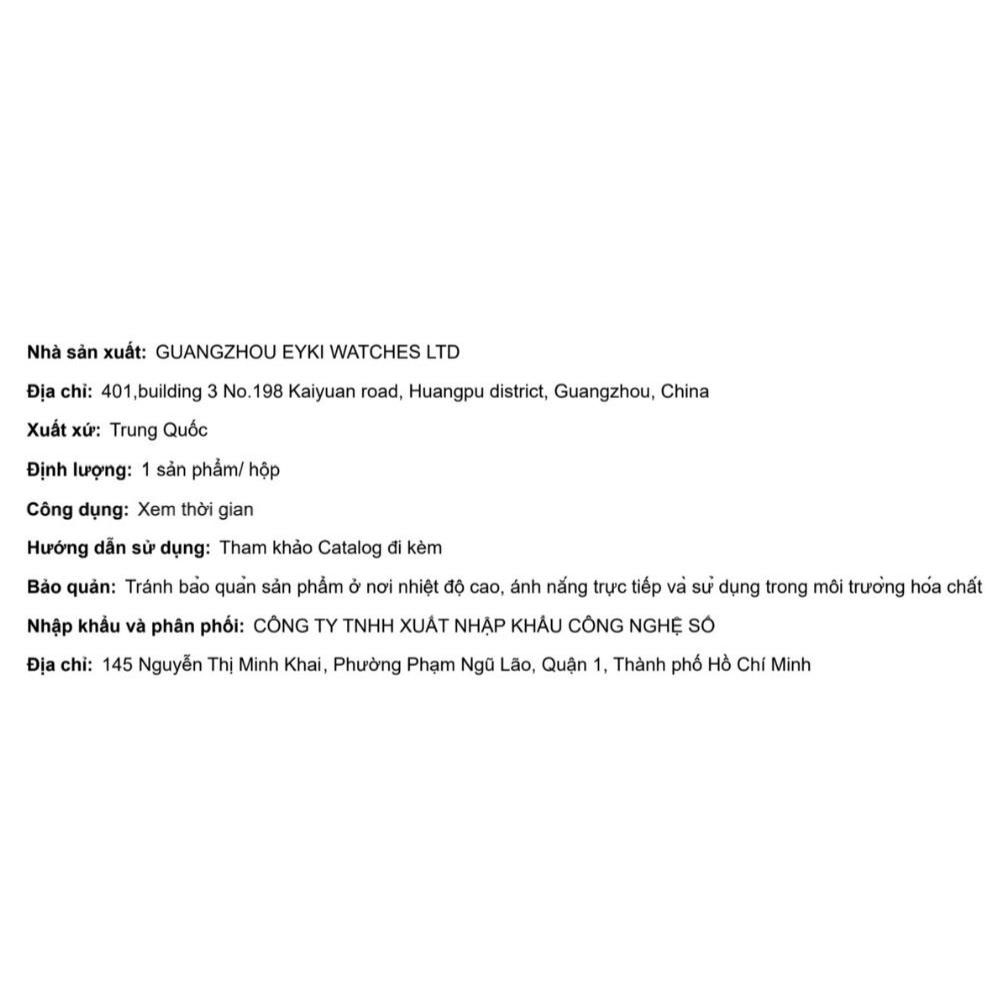 Nhà sản xuất: GUANGZHOU EYKI WATCHES LTD

Địa chỉ: 401,building 3 No.198 Kaiyuan road, Huangpu district, Guangzhou, China

Xuất xứ: Trung Quốc

Định lượng: 1 sản phẩm/ hộp

Công dụng: Xem thời gian

Hướng dẫn sử dụng: Tham khảo Catalog đi kèm

Bảo quản: Tránh bảo quản sản phẩm ở nơi nhiệt độ cao, ánh nắng trực tiếp và sử dụng trong môi trường hóa chất

Nhập khẩu và phân phối: CÔNG TY TNHH XUẤT NHẬP KHẨU CÔNG NGHỆ SỐ

Địa chỉ: 145 Nguyễn Thị Minh Khai, Phường Phạm Ngũ Lão, Quận 1, Thành phố Hồ Chí Minh